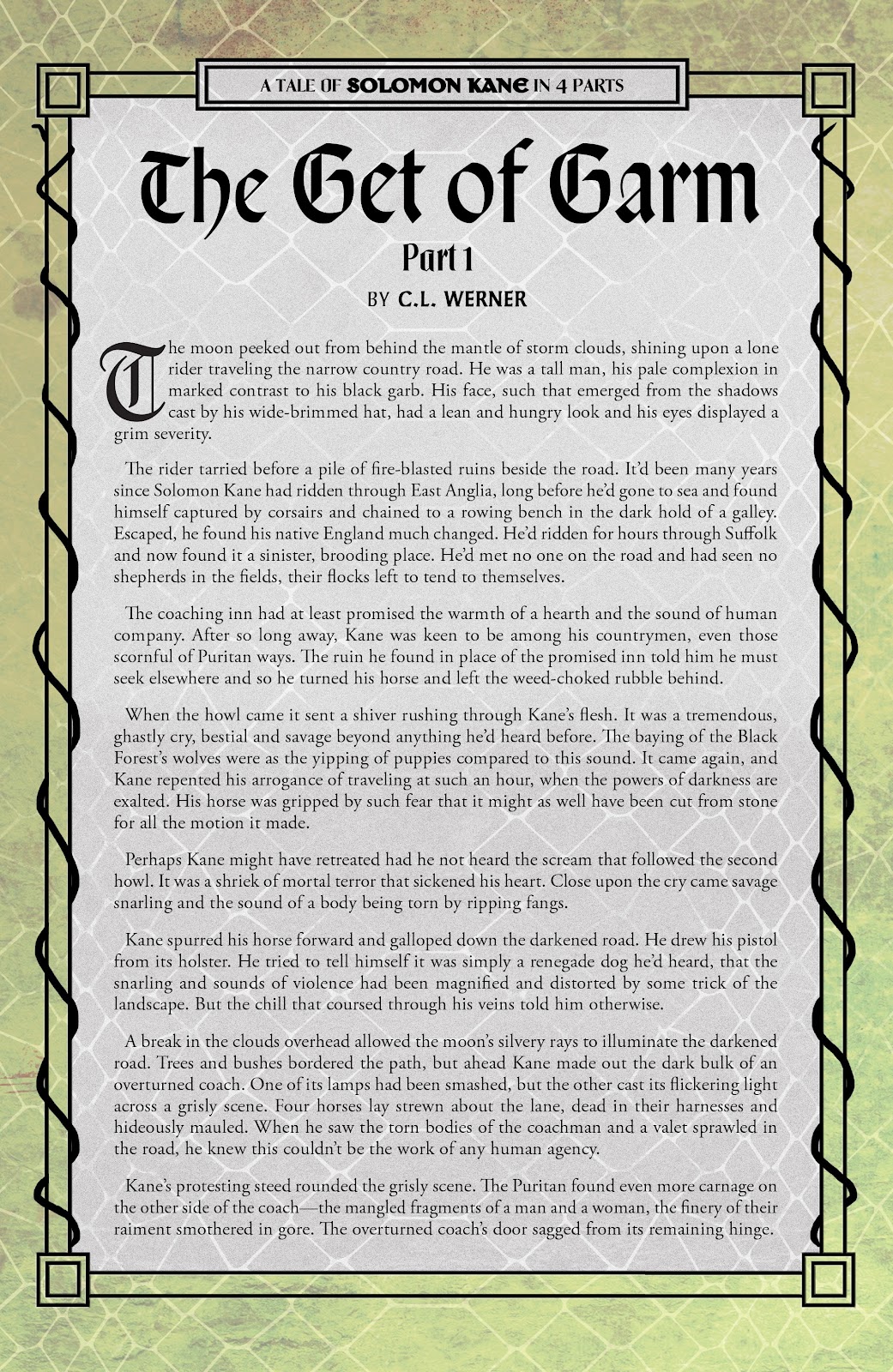 A TALE OF SOLOMON KANE IN 4 PARTS

The Get of Garm

Part 1

BY C.L. WERNER

The moon peeked out from behind the mantle of storm clouds, shining upon a lone rider traveling the narrow country road. He was a tall man, his pale complexion in marked contrast to his black garb. His face, such that emerged from the shadows cast by his wide-brimmed hat, had a lean and hungry look and his eyes displayed a grim severity.

The rider tarried before a pile of fire-blasted ruins beside the road. It'd been many years since Solomon Kane had ridden through East Anglia, long before he'd gone to sea and found himself captured by corsairs and chained to a rowing bench in the dark hold of a galley. Escaped, he found his native England much changed. He'd ridden for hours through Suffolk and now found it a sinister, brooding place. He'd met no one on the road and had seen no shepherds in the fields, their flocks left to tend to themselves.

The coaching inn had at least promised the warmth of a hearth and the sound of human company. After so long away, Kane was keen to be among his countrymen, even those scornful of Puritan ways. The ruin he found in place of the promised inn told him he must seek elsewhere and so he turned his horse and left the weed-choked rubble behind.

When the howl came it sent a shiver rushing through Kane's flesh. It was a tremendous, ghastly cry, bestial and savage beyond anything he'd heard before. The baying of the Black Forest's wolves were as the yipping of puppies compared to this sound. It came again, and Kane repented his arrogance of traveling at such an hour, when the powers of darkness are exalted. His horse was gripped by such fear that it might as well have been cut from stone for all the motion it made.

Perhaps Kane might have retreated had he not heard the scream that followed the second howl. It was a shriek of mortal terror that sickened his heart. Close upon the cry came savage snarling and the sound of a body being torn by ripping fangs.

Kane spurred his horse forward and galloped down the darkened road. He drew his pistol from its holster. He tried to tell himself it was simply a renegade dog he'd heard, that the snarling and sounds of violence had been magnified and distorted by some trick of the landscape. But the chill that coursed through his veins told him otherwise.

A break in the clouds overhead allowed the moon's silvery rays to illuminate the darkened road. Trees and bushes bordered the path, but ahead Kane made out the dark bulk of an overturned coach. One of its lamps had been smashed, but the other cast its flickering light across a grisly scene. Four horses lay strewn about the lane, dead in their harnesses and hideously mauled. When he saw the torn bodies of the coachman and a valet sprawled in the road, he knew this couldn't be the work of any human agency.

Kane's protesting steed rounded the grisly scene. The Puritan found even more carnage on the other side of the coach—the mangled fragments of a man and a woman, the finery of their raiment smothered in gore. The overturned coach's door sagged from its remaining hinge.